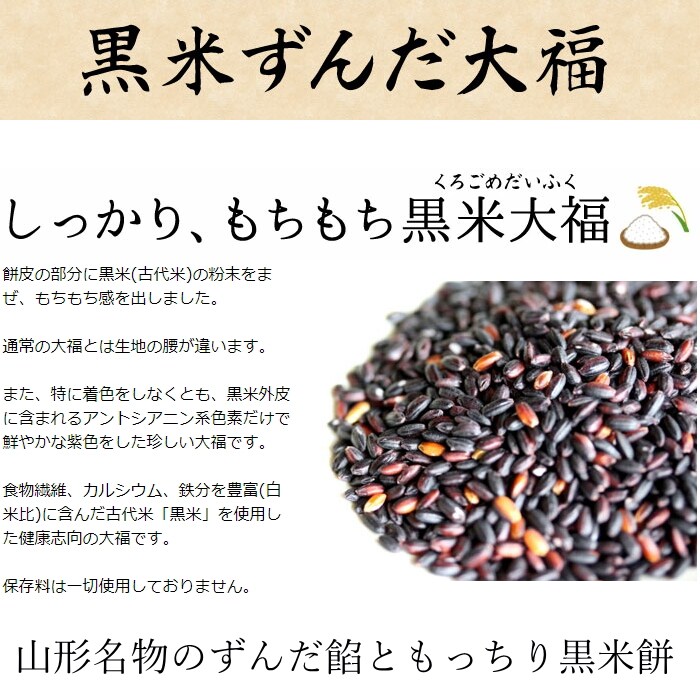 黒米ずんだ大福

くろごめだいふく
しっかり、もちもち黒米大福

餅皮の部分に黒米(古代米)の粉末をまぜ、もちもち感を出しました。

通常の大福とは生地の腰が違います。

また、特に着色をしなくとも、黒米外皮に含まれるアントシアニン系色素だけで鮮やかな紫色をした珍しい大福です。

食物繊維、カルシウム、鉄分を豊富(白米比)に含んだ古代米「黒米」を使用した健康志向の大福です。

保存料は一切使用しておりません。

山形名物のずんだ餡ともっちり黒米餅